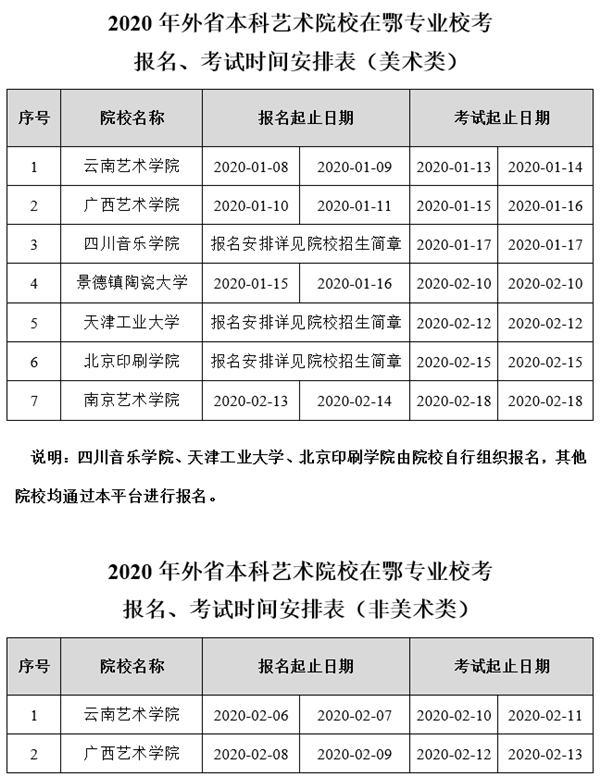 2020 年外省本科艺术院校在鄂专业校考
报名、考试时间安排表（美术类）

| 序号 | 院校名称 | 报名起止日期 | | 考试起止日期 | |
|---|---|---|---|---|---|
| 1 | 云南艺术学院 | 2020-01-08 | 2020-01-09 | 2020-01-13 | 2020-01-14 |
| 2 | 广西艺术学院 | 2020-01-10 | 2020-01-11 | 2020-01-15 | 2020-01-16 |
| 3 | 四川音乐学院 | 报名安排详见院校招生简章 | | 2020-01-17 | 2020-01-17 |
| 4 | 景德镇陶瓷大学 | 2020-01-15 | 2020-01-16 | 2020-02-10 | 2020-02-10 |
| 5 | 天津工业大学 | 报名安排详见院校招生简章 | | 2020-02-12 | 2020-02-12 |
| 6 | 北京印刷学院 | 报名安排详见院校招生简章 | | 2020-02-15 | 2020-02-15 |
| 7 | 南京艺术学院 | 2020-02-13 | 2020-02-14 | 2020-02-18 | 2020-02-18 |

说明：四川音乐学院、天津工业大学、北京印刷学院由院校自行组织报名，其他院校均通过本平台进行报名。

2020 年外省本科艺术院校在鄂专业校考
报名、考试时间安排表（非美术类）

| 序号 | 院校名称 | 报名起止日期 | | 考试起止日期 | |
|---|---|---|---|---|---|
| 1 | 云南艺术学院 | 2020-02-06 | 2020-02-07 | 2020-02-10 | 2020-02-11 |
| 2 | 广西艺术学院 | 2020-02-08 | 2020-02-09 | 2020-02-12 | 2020-02-13 |